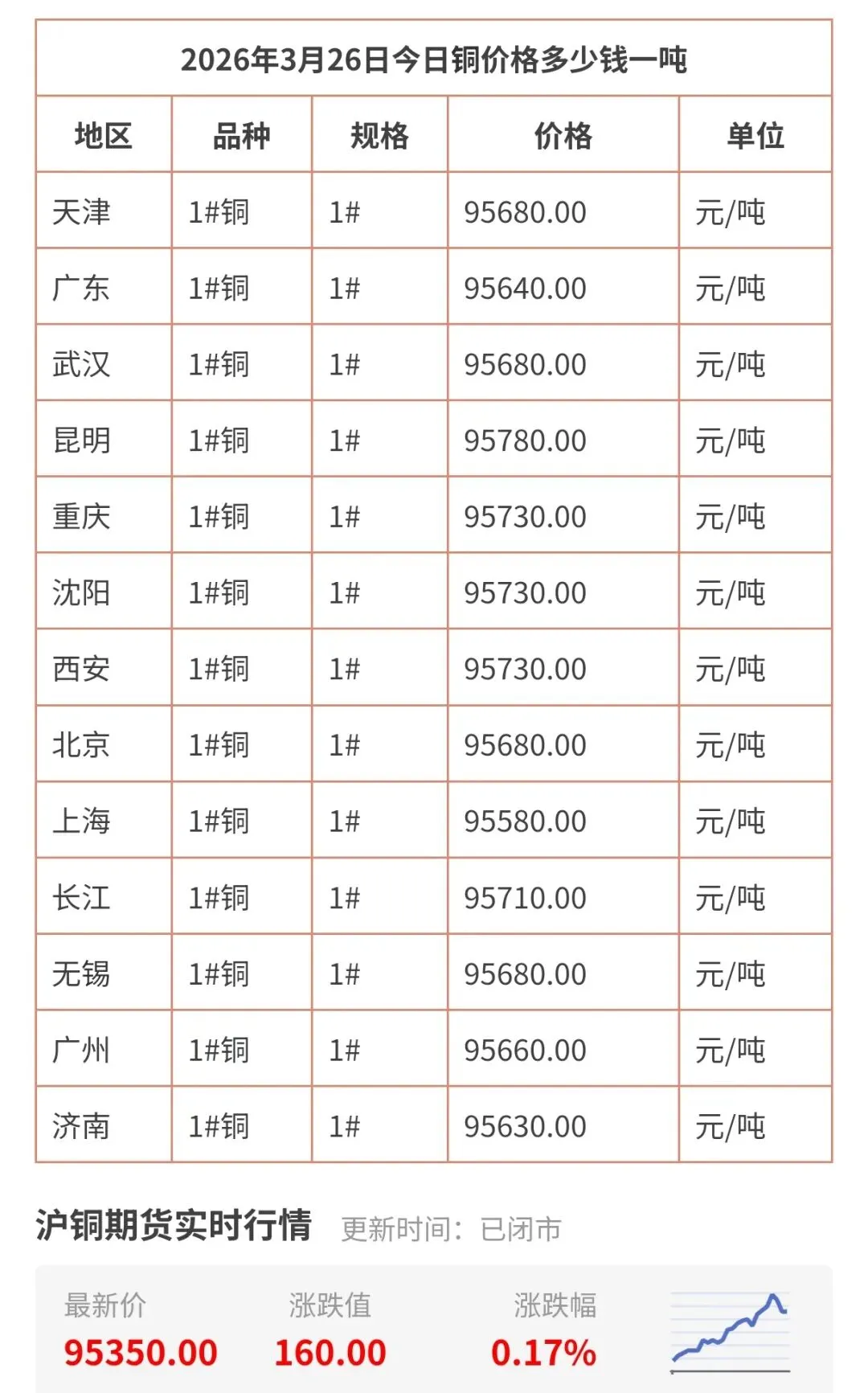 2026年3月26日今日铜价格多少钱一吨

| 地区 | 品种 | 规格 | 价格 | 单位 |
|---|---|---|---|---|
| 天津 | 1#铜 | 1# | 95680.00 | 元/吨 |
| 广东 | 1#铜 | 1# | 95640.00 | 元/吨 |
| 武汉 | 1#铜 | 1# | 95680.00 | 元/吨 |
| 昆明 | 1#铜 | 1# | 95780.00 | 元/吨 |
| 重庆 | 1#铜 | 1# | 95730.00 | 元/吨 |
| 沈阳 | 1#铜 | 1# | 95730.00 | 元/吨 |
| 西安 | 1#铜 | 1# | 95730.00 | 元/吨 |
| 北京 | 1#铜 | 1# | 95680.00 | 元/吨 |
| 上海 | 1#铜 | 1# | 95580.00 | 元/吨 |
| 长江 | 1#铜 | 1# | 95710.00 | 元/吨 |
| 无锡 | 1#铜 | 1# | 95680.00 | 元/吨 |
| 广州 | 1#铜 | 1# | 95660.00 | 元/吨 |
| 济南 | 1#铜 | 1# | 95630.00 | 元/吨 |

沪铜期货实时行情 更新时间：已闭市

最新价 95350.00
涨跌值 160.00
涨跌幅 0.17%